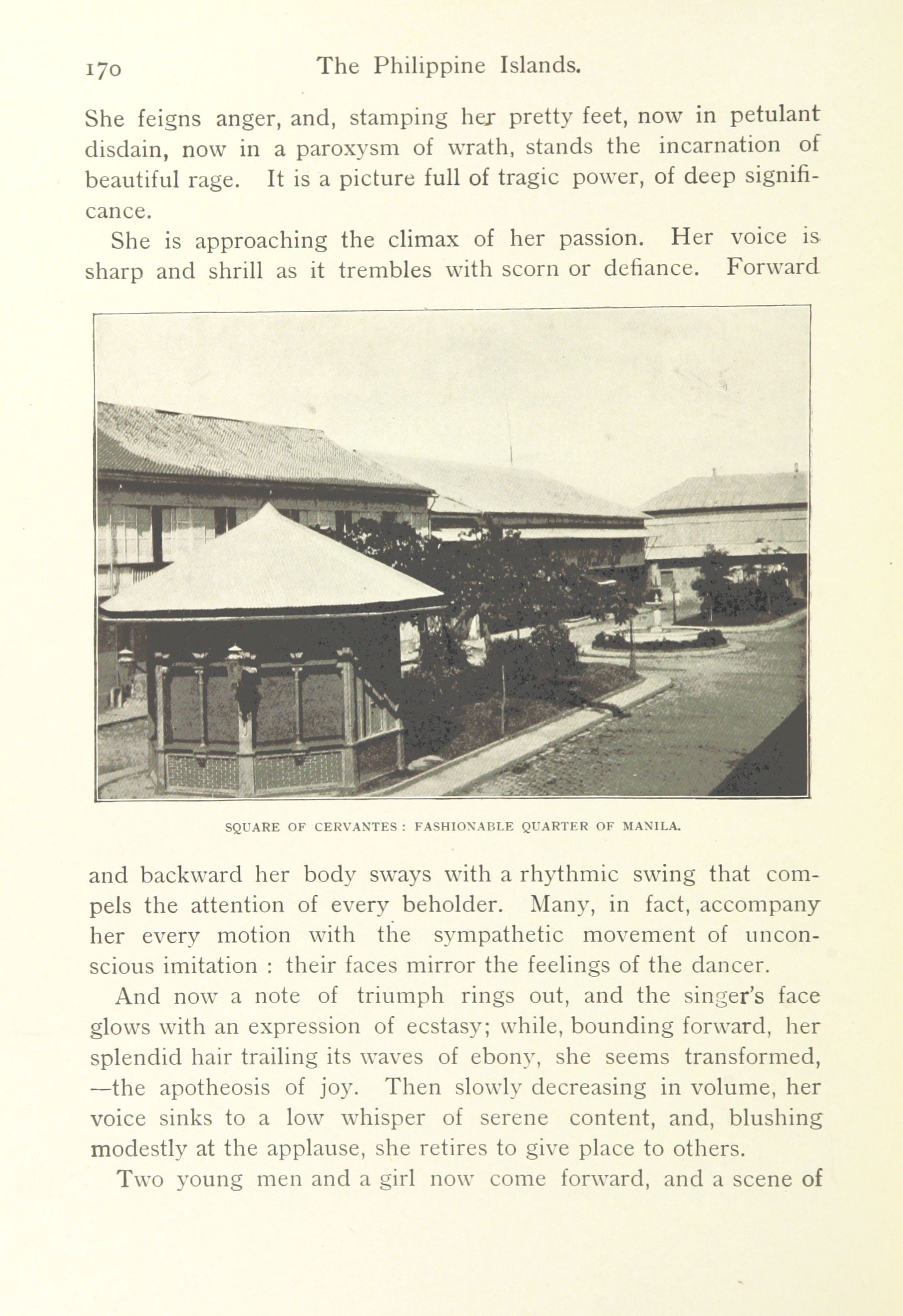 170 The Philippine Islands.

She feigns anger, and, stamping her pretty feet, now in petulant disdain, now in a paroxysm of wrath, stands the incarnation of beautiful rage. It is a picture full of tragic power, of deep significance.

She is approaching the climax of her passion. Her voice is sharp and shrill as it trembles with scorn or defiance. Forward

SQUARE OF CERVANTES : FASHIONABLE QUARTER OF MANILA.

and backward her body sways with a rhythmic swing that compels the attention of every beholder. Many, in fact, accompany her every motion with the sympathetic movement of unconscious imitation : their faces mirror the feelings of the dancer.

And now a note of triumph rings out, and the singer's face glows with an expression of ecstasy; while, bounding forward, her splendid hair trailing its waves of ebony, she seems transformed, —the apotheosis of joy. Then slowly decreasing in volume, her voice sinks to a low whisper of serene content, and, blushing modestly at the applause, she retires to give place to others.

Two young men and a girl now come forward, and a scene of